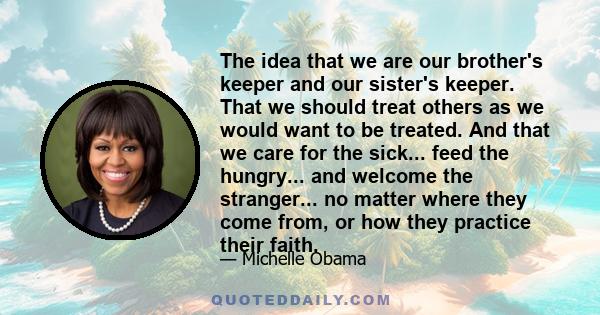 The idea that we are our brother's keeper and our sister's keeper. That we should treat others as we would want to be treated. And that we care for the sick... feed the hungry... and welcome the stranger... no matter where they come from, or how they practice their faith.

— Michelle Obama

QUOTEDDAILY.COM